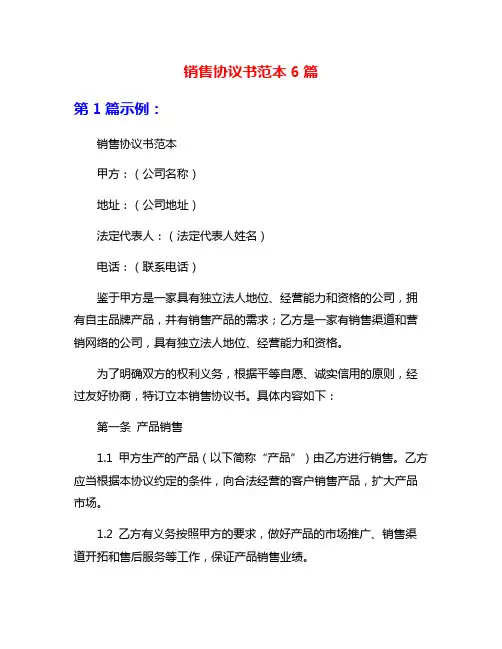 销售协议书范本 6 篇

第 1 篇示例：

销售协议书范本

甲方：（公司名称）

地址：（公司地址）

法定代表人：（法定代表人姓名）

电话：（联系电话）

鉴于甲方是一家具有独立法人地位、经营能力和资格的公司，拥有自主品牌产品，并有销售产品的需求；乙方是一家有销售渠道和营销网络的公司，具有独立法人地位、经营能力和资格。

为了明确双方的权利义务，根据平等自愿、诚实信用的原则，经过友好协商，特订立本销售协议书。具体内容如下：

第一条 产品销售

1.1 甲方生产的产品（以下简称“产品”）由乙方进行销售。乙方应当根据本协议约定的条件，向合法经营的客户销售产品，扩大产品市场。

1.2 乙方有义务按照甲方的要求，做好产品的市场推广、销售渠道开拓和售后服务等工作，保证产品销售业绩。